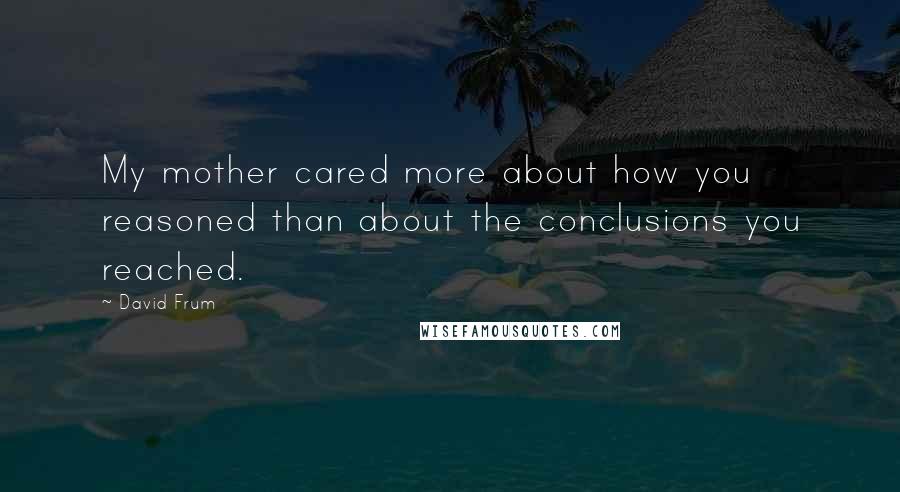 My mother cared more about how you reasoned than about the conclusions you reached.

~ David Frum

WISEFAMOUSQUOTES.COM